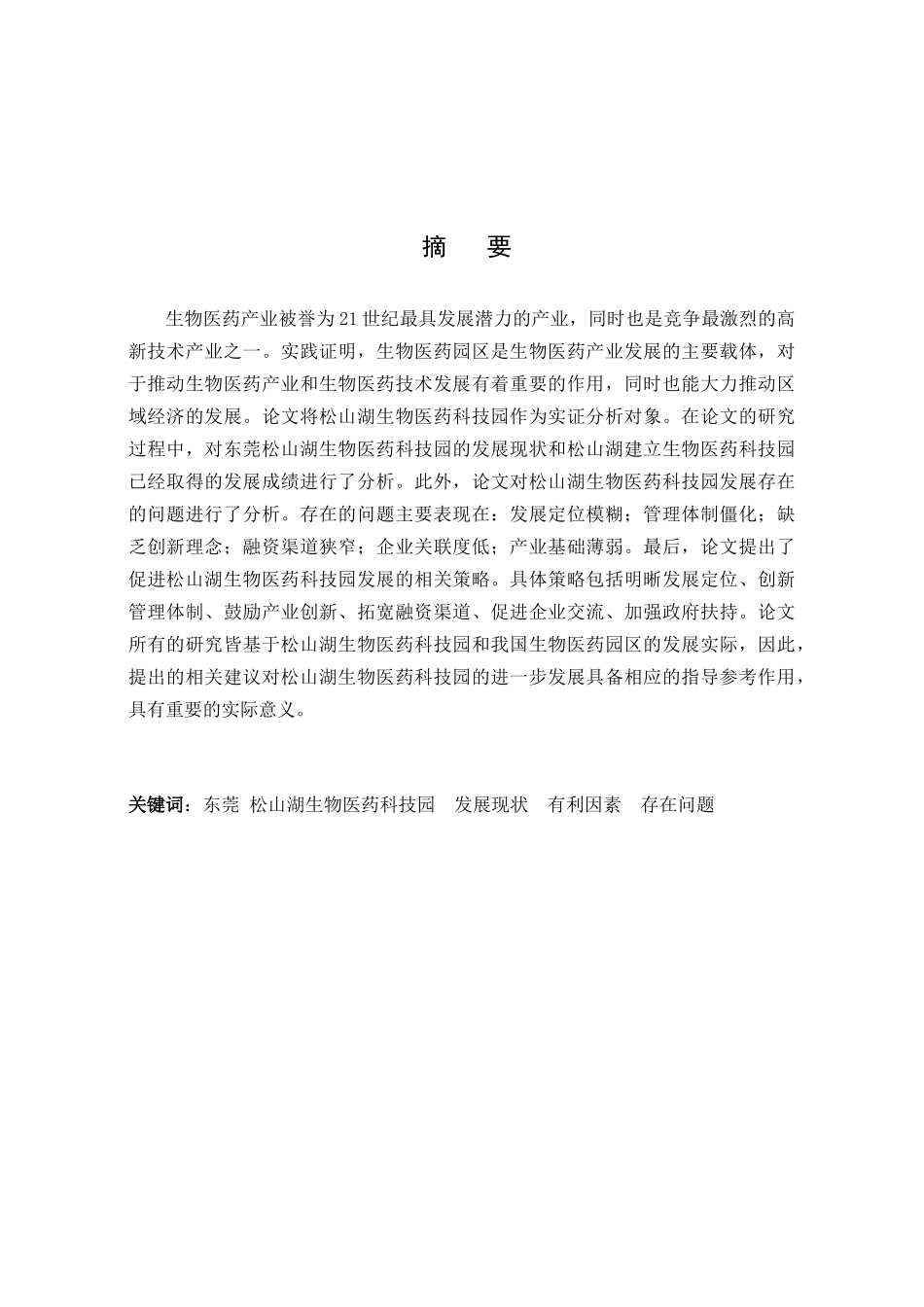 摘　要

生物医药产业被誉为21世纪最具发展潜力的产业，同时也是竞争最激烈的高新技术产业之一。实践证明，生物医药园区是生物医药产业发展的主要载体，对于推动生物医药产业和生物医药技术发展有着重要的作用，同时也能大力推动区域经济的发展。论文将松山湖生物医药科技园作为实证分析对象。在论文的研究过程中，对东莞松山湖生物医药科技园的发展现状和松山湖建立生物医药科技园已经取得的发展成绩进行了分析。此外，论文对松山湖生物医药科技园发展存在的问题进行了分析。存在的问题主要表现在：发展定位模糊；管理体制僵化；缺乏创新理念；融资渠道狭窄；企业关联度低；产业基础薄弱。最后，论文提出了促进松山湖生物医药科技园发展的相关策略。具体策略包括明晰发展定位、创新管理体制、鼓励产业创新、拓宽融资渠道、促进企业交流、加强政府扶持。论文所有的研究皆基于松山湖生物医药科技园和我国生物医药园区的发展实际，因此，提出的相关建议对松山湖生物医药科技园的进一步发展具备相应的指导参考作用，具有重要的实际意义。

关键词：东莞 松山湖生物医药科技园　发展现状　有利因素　存在问题